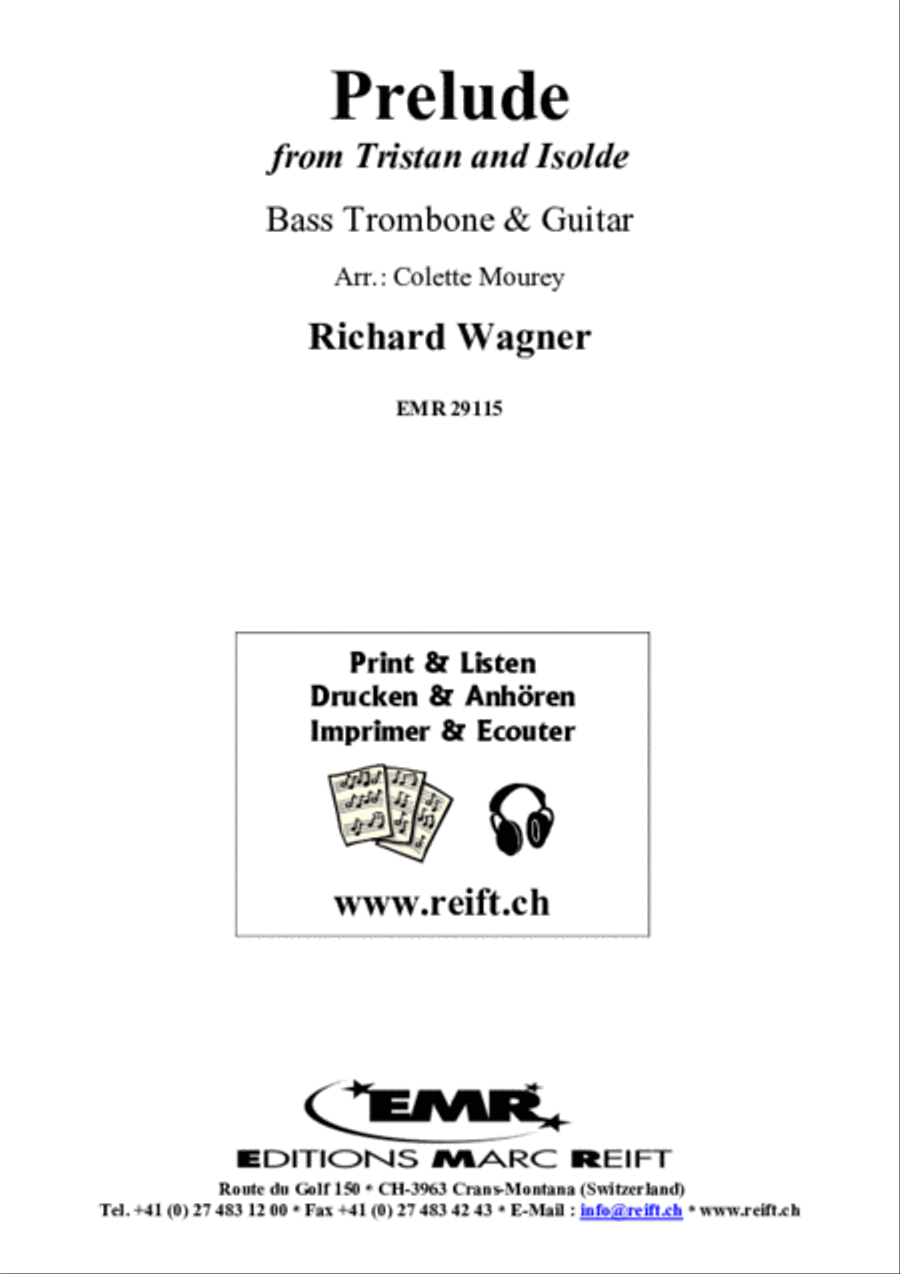 Prelude
from Tristan and Isolde

Bass Trombone & Guitar

Arr.: Colette Mourey

Richard Wagner

EMR 29115

Print & Listen
Drucken & Anhören
Imprimer & Ecouter

www.reift.ch

EMR

EDITIONS MARC REIFT

Route du Golf 150 * CH-3963 Crans-Montana (Switzerland)
Tel. +41 (0) 27 483 12 00 * Fax +41 (0) 27 483 42 43 * E-Mail : info@reift.ch * www.reift.ch